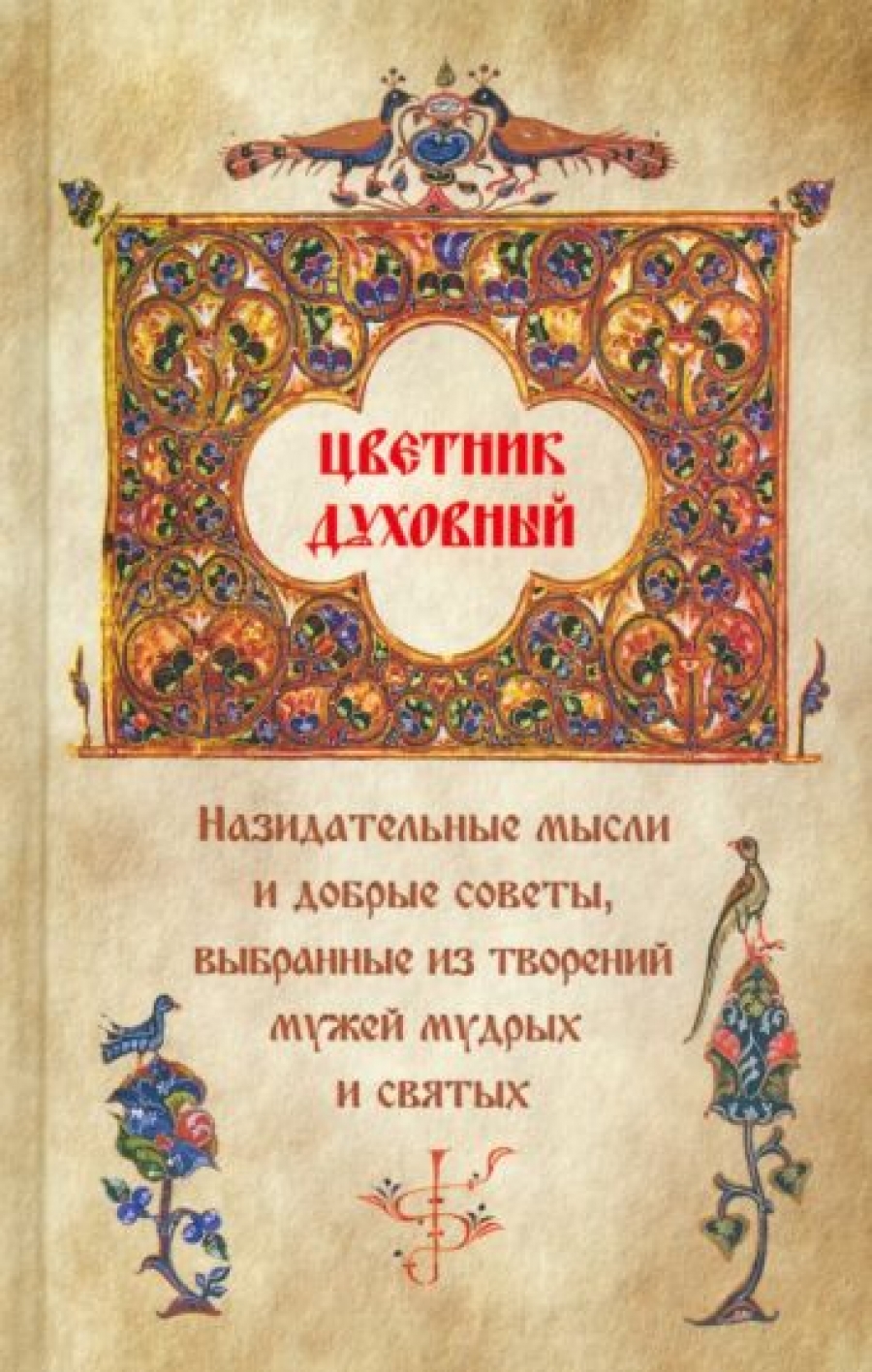 ЦВЕТНИК ДУХОВНЫЙ

Назидательные мысли и добрые советы, выбранные из творений мужей мудрых и святых